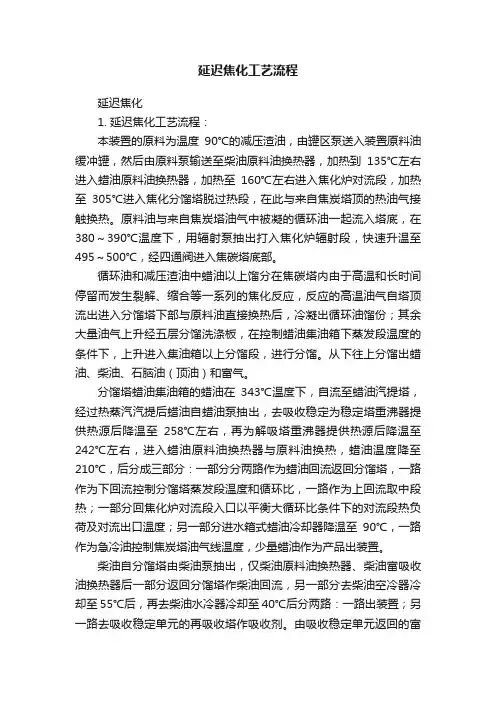 延迟焦化工艺流程

延迟焦化

1. 延迟焦化工艺流程：

本装置的原料为温度 90℃的减压渣油，由罐区泵送入装置原料油缓冲罐，然后由原料泵输送至柴油原料油换热器，加热到 135℃左右进入蜡油原料油换热器，加热至 160℃左右进入焦化炉对流段，加热至 305℃进入焦化分馏塔脱过热段，在此与来自焦炭塔顶的热油气接触换热。原料油与来自焦炭塔油气中被凝的循环油一起流入塔底，在 380～390℃温度下，用辐射泵抽出打入焦化炉辐射段，快速升温至 495～500℃，经四通阀进入焦碳塔底部。

循环油和减压渣油中蜡油以上馏分在焦碳塔内由于高温和长时间停留而发生裂解、缩合等一系列的焦化反应，反应的高温油气自塔顶流出进入分馏塔下部与原料油直接换热后，冷凝出循环油馏份；其余大量油气上升经五层分馏洗涤板，在控制蜡油集油箱下蒸发段温度的条件下，上升进入集油箱以上分馏段，进行分馏。从下往上分馏出蜡油、柴油、石脑油（顶油）和富气。

分馏塔蜡油集油箱的蜡油在 343℃温度下，自流至蜡油汽提塔，经过热蒸汽汽提后蜡油自蜡油泵抽出，去吸收稳定为稳定塔重沸器提供热源后降温至 258℃左右，再为解吸塔重沸器提供热源后降温至 242℃左右，进入蜡油原料油换热器与原料油换热，蜡油温度降至 210℃，后分成三部分：一部分分两路作为蜡油回流返回分馏塔，一路作为下回流控制分馏塔蒸发段温度和循环比，一路作为上回流取中段热；一部分回焦化炉对流段入口以平衡大循环比条件下的对流段热负荷及对流出口温度；另一部分进水箱式蜡油冷却器降温至 90℃，一路作为急冷油控制焦炭塔油气线温度，少量蜡油作为产品出装置。

柴油自分馏塔由柴油泵抽出，仅柴油原料油换热器、柴油富吸收油换热器后一部分返回分馏塔作柴油回流，另一部分去柴油空冷器冷却至 55℃后，再去柴油水冷器冷却至 40℃后分两路：一路出装置；另一路去吸收稳定单元的再吸收塔作吸收剂。由吸收稳定单元返回的富